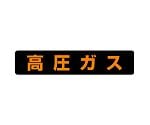 高圧ガス